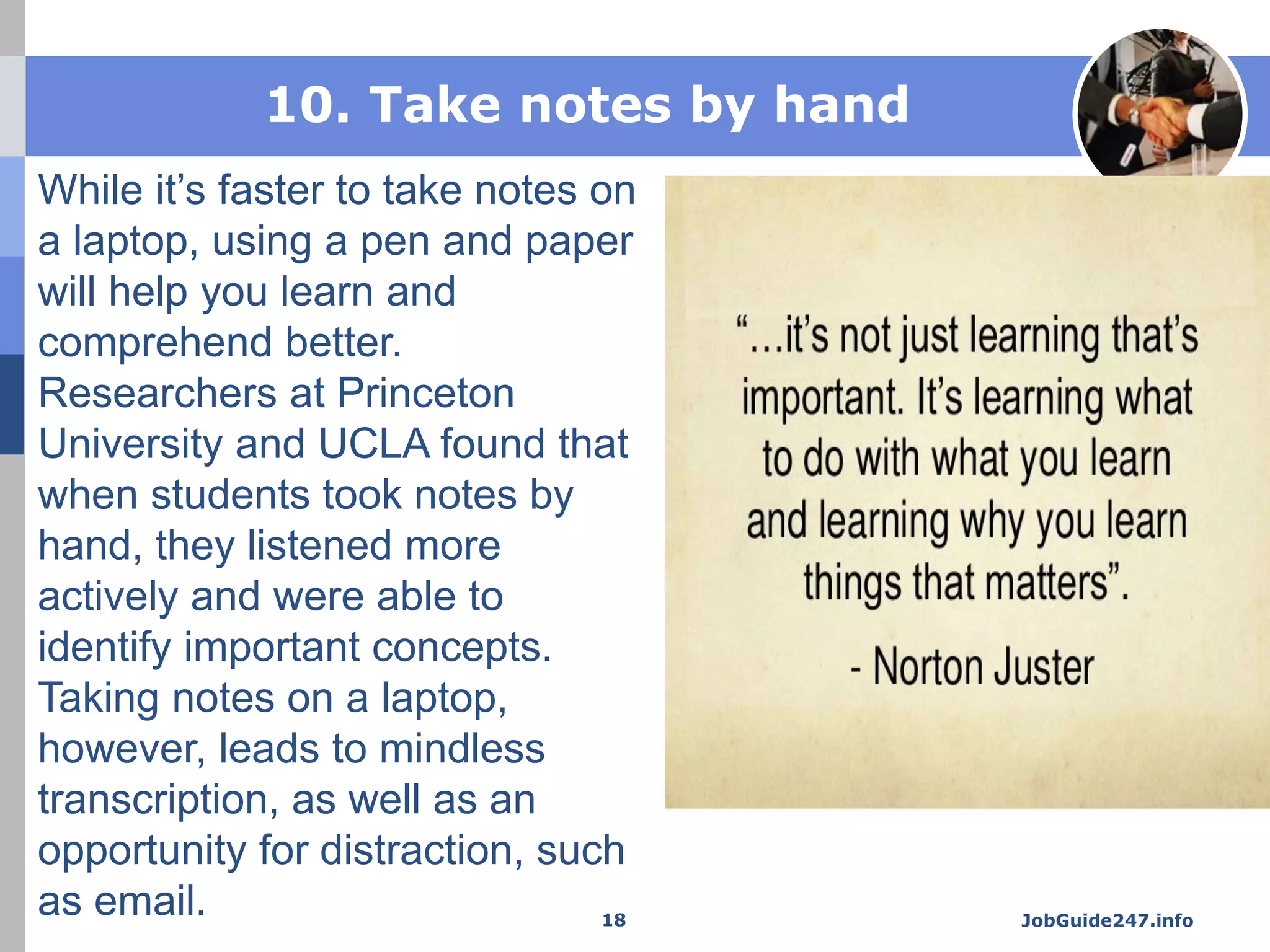 10. Take notes by hand

While it’s faster to take notes on a laptop, using a pen and paper will help you learn and comprehend better. Researchers at Princeton University and UCLA found that when students took notes by hand, they listened more actively and were able to identify important concepts. Taking notes on a laptop, however, leads to mindless transcription, as well as an opportunity for distraction, such as email.

“...it’s not just learning that’s important. It’s learning what to do with what you learn and learning why you learn things that matters”.

- Norton Juster

18

JobGuide247.info